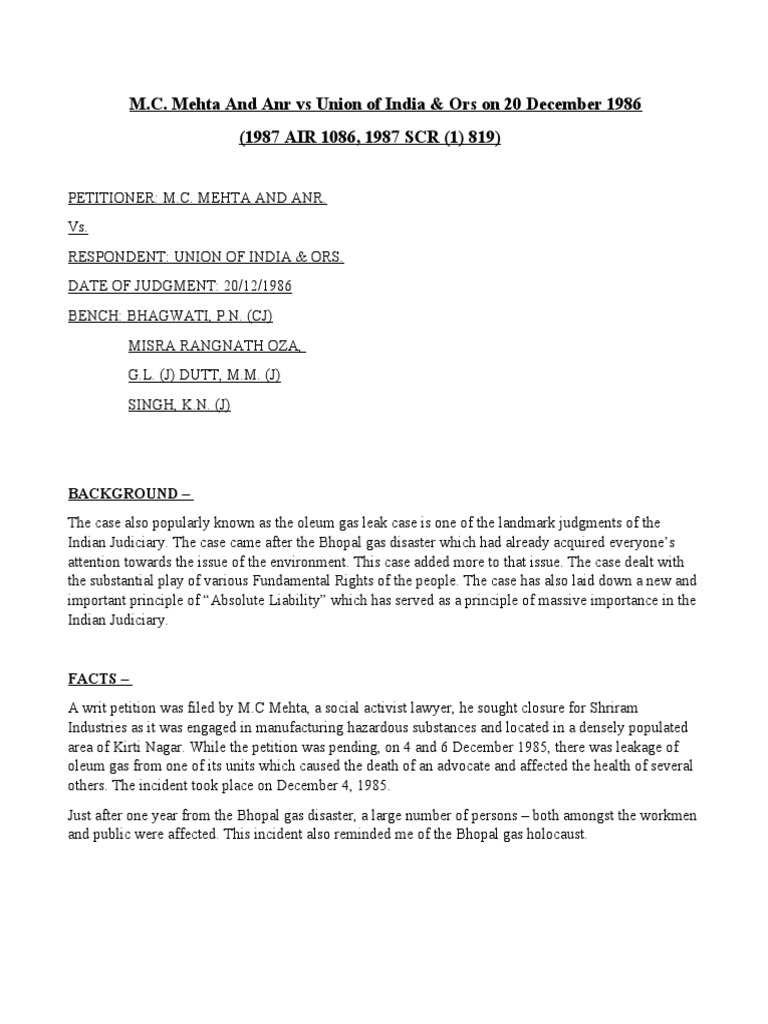 M.C. Mehta And Anr vs Union of India & Ors on 20 December 1986

(1987 AIR 1086, 1987 SCR (1) 819)

PETITIONER: M.C. MEHTA AND ANR.

Vs.

RESPONDENT: UNION OF INDIA & ORS.

DATE OF JUDGMENT: 20/12/1986

BENCH: BHAGWATI, P.N. (CJ)

MISRA RANGNATH OZA,

G.L. (J) DUTT, M.M. (J)

SINGH, K.N. (J)

BACKGROUND –

The case also popularly known as the oleum gas leak case is one of the landmark judgments of the Indian Judiciary. The case came after the Bhopal gas disaster which had already acquired everyone's attention towards the issue of the environment. This case added more to that issue. The case dealt with the substantial play of various Fundamental Rights of the people. The case has also laid down a new and important principle of "Absolute Liability" which has served as a principle of massive importance in the Indian Judiciary.

FACTS –

A writ petition was filed by M.C Mehta, a social activist lawyer, he sought closure for Shriram Industries as it was engaged in manufacturing hazardous substances and located in a densely populated area of Kirti Nagar. While the petition was pending, on 4 and 6 December 1985, there was leakage of oleum gas from one of its units which caused the death of an advocate and affected the health of several others. The incident took place on December 4, 1985.

Just after one year from the Bhopal gas disaster, a large number of persons – both amongst the workmen and public were affected. This incident also reminded me of the Bhopal gas holocaust.